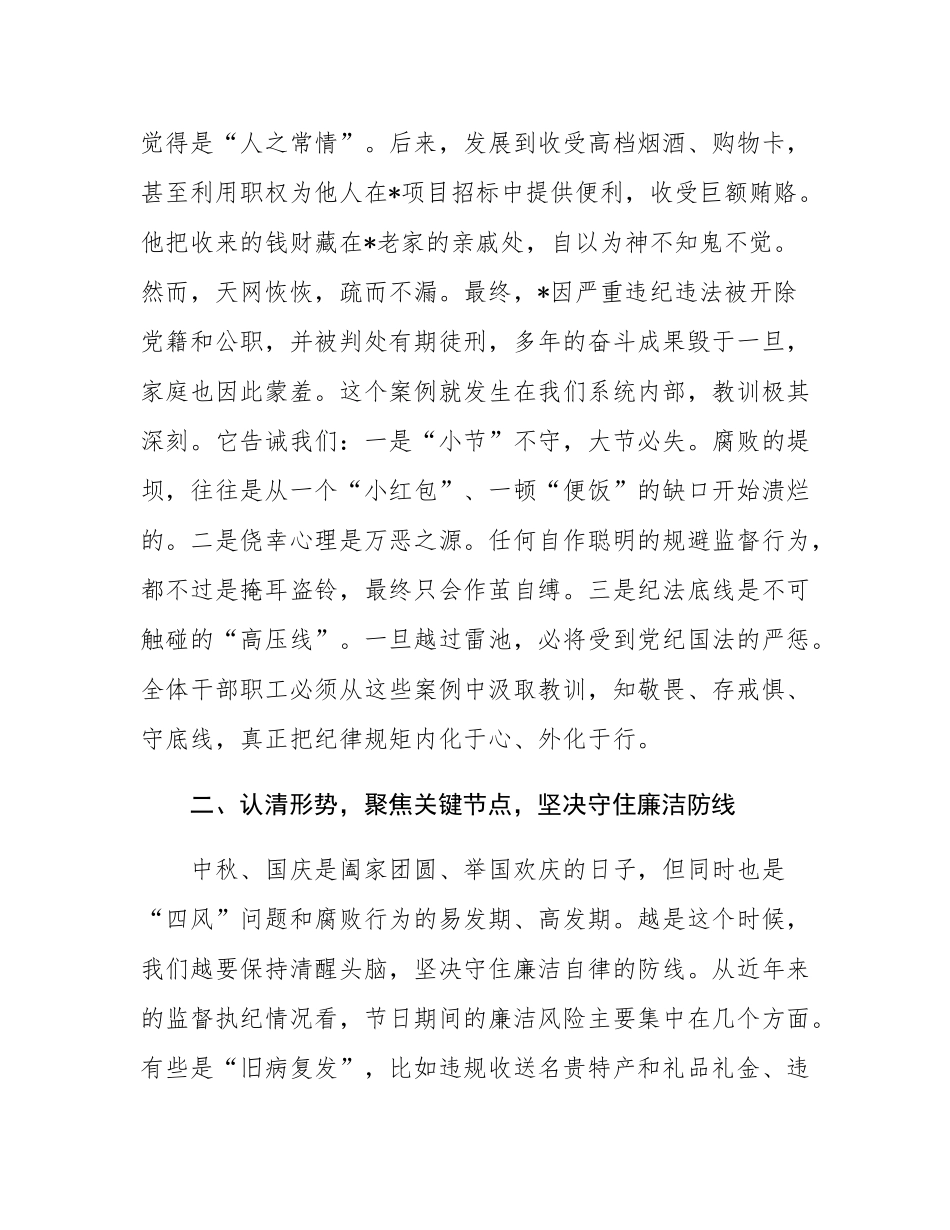 觉得是“人之常情”。后来，发展到收受高档烟酒、购物卡，甚至利用职权为他人在*项目招标中提供便利，收受巨额贿赂。他把收来的钱财藏在*老家的亲戚处，自以为神不知鬼不觉。然而，天网恢恢，疏而不漏。最终，*因严重违纪违法被开除党籍和公职，并被判处有期徒刑，多年的奋斗成果毁于一旦，家庭也因此蒙羞。这个案例就发生在我们系统内部，教训极其深刻。它告诫我们：一是“小节”不守，大节必失。腐败的堤坝，往往是从一个“小红包”、一顿“便饭”的缺口开始溃烂的。二是侥幸心理是万恶之源。任何自作聪明的规避监督行为，都不过是掩耳盗铃，最终只会作茧自缚。三是纪法底线是不可触碰的“高压线”。一旦越过雷池，必将受到党纪国法的严惩。全体干部职工必须从这些案例中汲取教训，知敬畏、存戒惧、守底线，真正把纪律规矩内化于心、外化于行。

二、认清形势，聚焦关键节点，坚决守住廉洁防线

中秋、国庆是阖家团圆、举国欢庆的日子，但同时也是“四风”问题和腐败行为的易发期、高发期。越是这个时候，我们越要保持清醒头脑，坚决守住廉洁自律的防线。从近年来的监督执纪情况看，节日期间的廉洁风险主要集中在几个方面。有些是“旧病复发”，比如违规收送名贵特产和礼品礼金、违